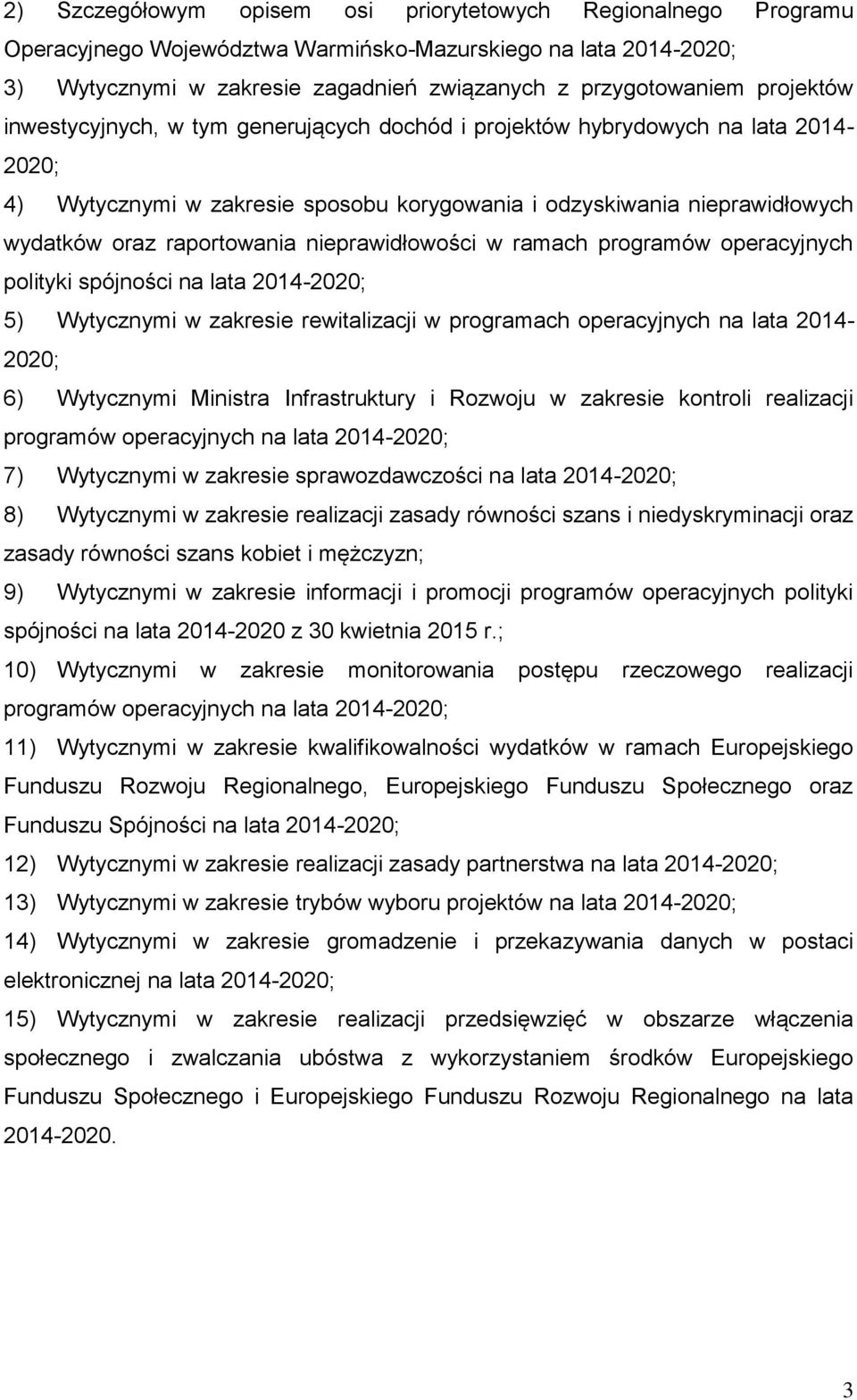 2) Szczegółowym opisem osi priorytetowych Regionalnego Programu Operacyjnego Województwa Warmińsko-Mazurskiego na lata 2014-2020;

3) Wytycznymi w zakresie zagadnień związanych z przygotowaniem projektów inwestycyjnych, w tym generujących dochód i projektów hybrydowych na lata 2014-2020;

4) Wytycznymi w zakresie sposobu korygowania i odzyskiwania nieprawidłowych wydatków oraz raportowania nieprawidłowości w ramach programów operacyjnych polityki spójności na lata 2014-2020;

5) Wytycznymi w zakresie rewitalizacji w programach operacyjnych na lata 2014-2020;

6) Wytycznymi Ministra Infrastruktury i Rozwoju w zakresie kontroli realizacji programów operacyjnych na lata 2014-2020;

7) Wytycznymi w zakresie sprawozdawczości na lata 2014-2020;

8) Wytycznymi w zakresie realizacji zasady równości szans i niedyskryminacji oraz zasady równości szans kobiet i mężczyzn;

9) Wytycznymi w zakresie informacji i promocji programów operacyjnych polityki spójności na lata 2014-2020 z 30 kwietnia 2015 r.;

10) Wytycznymi w zakresie monitorowania postępu rzeczowego realizacji programów operacyjnych na lata 2014-2020;

11) Wytycznymi w zakresie kwalifikowalności wydatków w ramach Europejskiego Funduszu Rozwoju Regionalnego, Europejskiego Funduszu Społecznego oraz Funduszu Spójności na lata 2014-2020;

12) Wytycznymi w zakresie realizacji zasady partnerstwa na lata 2014-2020;

13) Wytycznymi w zakresie trybów wyboru projektów na lata 2014-2020;

14) Wytycznymi w zakresie gromadzenie i przekazywania danych w postaci elektronicznej na lata 2014-2020;

15) Wytycznymi w zakresie realizacji przedsięwzięć w obszarze włączenia społecznego i zwalczania ubóstwa z wykorzystaniem środków Europejskiego Funduszu Społecznego i Europejskiego Funduszu Rozwoju Regionalnego na lata 2014-2020.

3